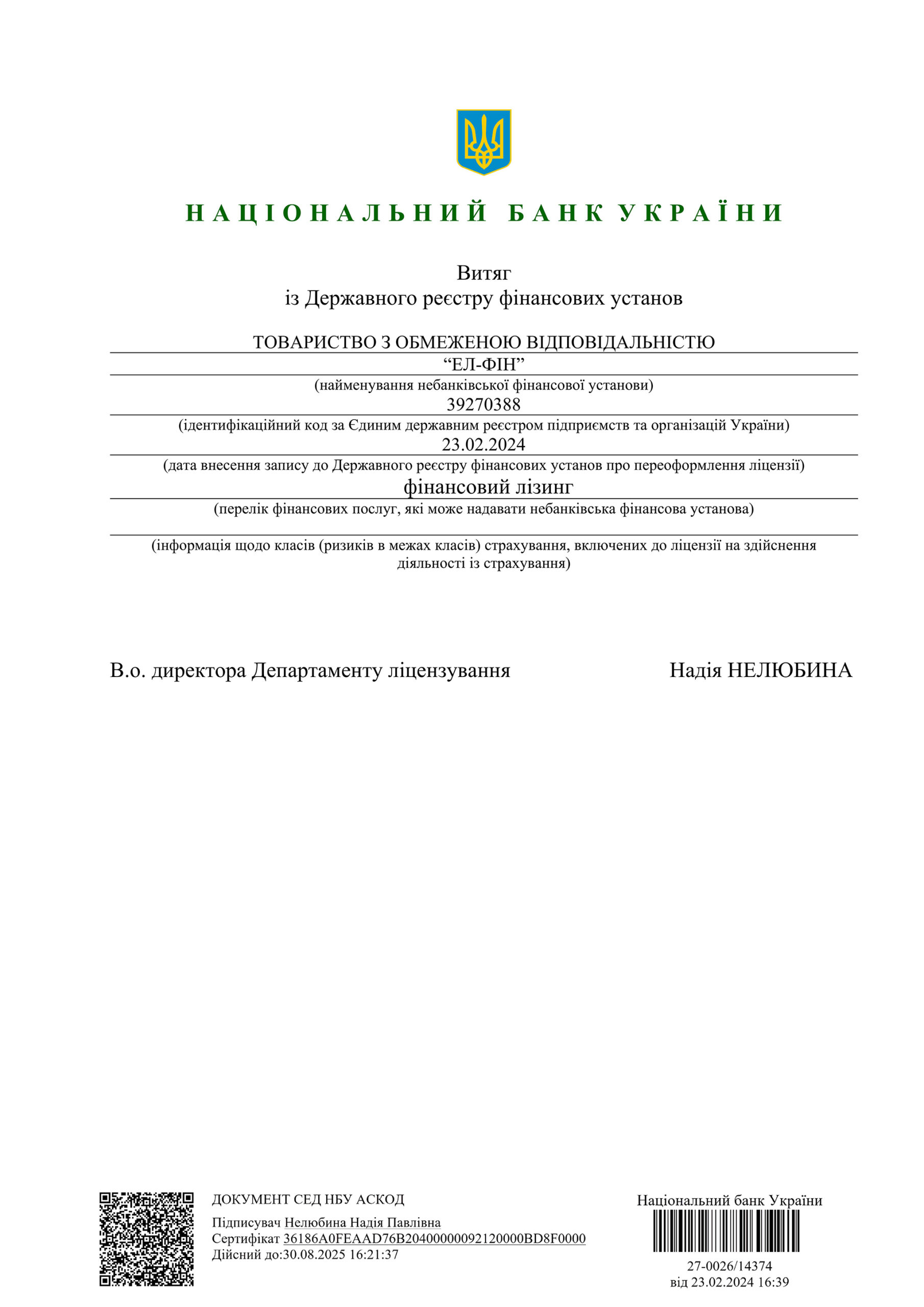 НАЦІОНАЛЬНИЙ БАНК УКРАЇНИ

Витяг
із Державного реєстру фінансових установ

ТОВАРИСТВО З ОБМЕЖЕНОЮ ВІДПОВІДАЛЬНІСТЮ
“ЕЛ-ФІН”
(найменування небанківської фінансової установи)
39270388
(ідентифікаційний код за Єдиним державним реєстром підприємств та організацій України)
23.02.2024
(дата внесення запису до Державного реєстру фінансових установ про переоформлення ліцензії)
фінансовий лізинг
(перелік фінансових послуг, які може надавати небанківська фінансова установа)

(інформація щодо класів (ризиків в межах класів) страхування, включених до ліцензії на здійснення діяльності із страхування)

В.о. директора Департаменту ліцензування

Надія НЕЛЮБИНА

ДОКУМЕНТ СЕД НБУ АСКОД
Підписувач Нелюбина Надія Павлівна
Сертифікат 36186A0FEAAD76B2040000009212000BD8F0000
Дійсний до:30.08.2025 16:21:37

Національний банк України
27-0026/14374
від 23.02.2024 16:39